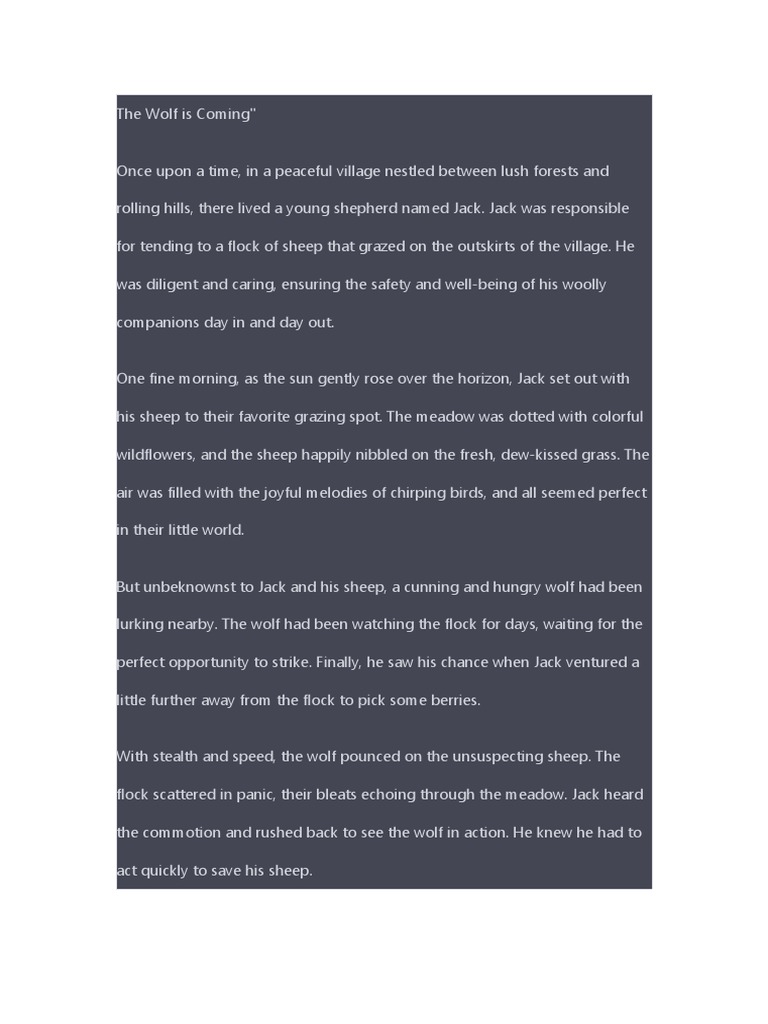 The Wolf is Coming"

Once upon a time, in a peaceful village nestled between lush forests and rolling hills, there lived a young shepherd named Jack. Jack was responsible for tending to a flock of sheep that grazed on the outskirts of the village. He was diligent and caring, ensuring the safety and well-being of his woolly companions day in and day out.

One fine morning, as the sun gently rose over the horizon, Jack set out with his sheep to their favorite grazing spot. The meadow was dotted with colorful wildflowers, and the sheep happily nibbled on the fresh, dew-kissed grass. The air was filled with the joyful melodies of chirping birds, and all seemed perfect in their little world.

But unbeknownst to Jack and his sheep, a cunning and hungry wolf had been lurking nearby. The wolf had been watching the flock for days, waiting for the perfect opportunity to strike. Finally, he saw his chance when Jack ventured a little further away from the flock to pick some berries.

With stealth and speed, the wolf pounced on the unsuspecting sheep. The flock scattered in panic, their bleats echoing through the meadow. Jack heard the commotion and rushed back to see the wolf in action. He knew he had to act quickly to save his sheep.